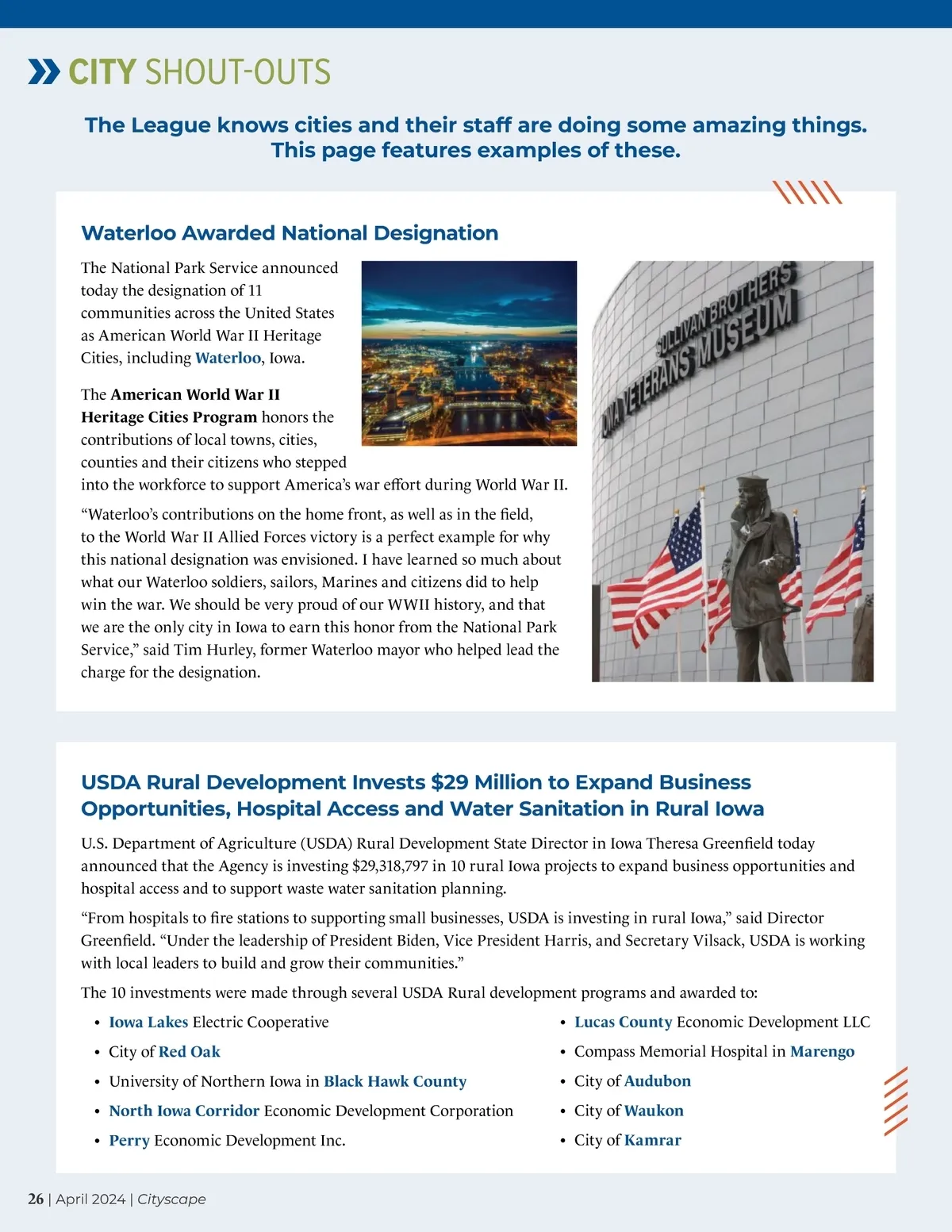 CITY SHOUT-OUTS

The League knows cities and their staff are doing some amazing things. This page features examples of these.

Waterloo Awarded National Designation

The National Park Service announced today the designation of 11 communities across the United States as American World War II Heritage Cities, including Waterloo, Iowa.

The American World War II Heritage Cities Program honors the contributions of local towns, cities, counties and their citizens who stepped into the workforce to support America's war effort during World War II.

"Waterloo's contributions on the home front, as well as in the field, to the World War II Allied Forces victory is a perfect example for why this national designation was envisioned. I have learned so much about what our Waterloo soldiers, sailors, Marines and citizens did to help win the war. We should be very proud of our WWII history, and that we are the only city in Iowa to earn this honor from the National Park Service," said Tim Hurley, former Waterloo mayor who helped lead the charge for the designation.

SULLIVAN BROTHERS IOWA VETERANS MUSEUM

USDA Rural Development Invests $29 Million to Expand Business Opportunities, Hospital Access and Water Sanitation in Rural Iowa

U.S. Department of Agriculture (USDA) Rural Development State Director in Iowa Theresa Greenfield today announced that the Agency is investing $29,318,797 in 10 rural Iowa projects to expand business opportunities and hospital access and to support waste water sanitation planning.

"From hospitals to fire stations to supporting small businesses, USDA is investing in rural Iowa," said Director Greenfield. "Under the leadership of President Biden, Vice President Harris, and Secretary Vilsack, USDA is working with local leaders to build and grow their communities."

The 10 investments were made through several USDA Rural development programs and awarded to:

• Iowa Lakes Electric Cooperative
• City of Red Oak
• University of Northern Iowa in Black Hawk County
• North Iowa Corridor Economic Development Corporation
• Perry Economic Development Inc.

• Lucas County Economic Development LLC
• Compass Memorial Hospital in Marengo
• City of Audubon
• City of Waukon
• City of Kamrar

26 | April 2024 | Cityscape